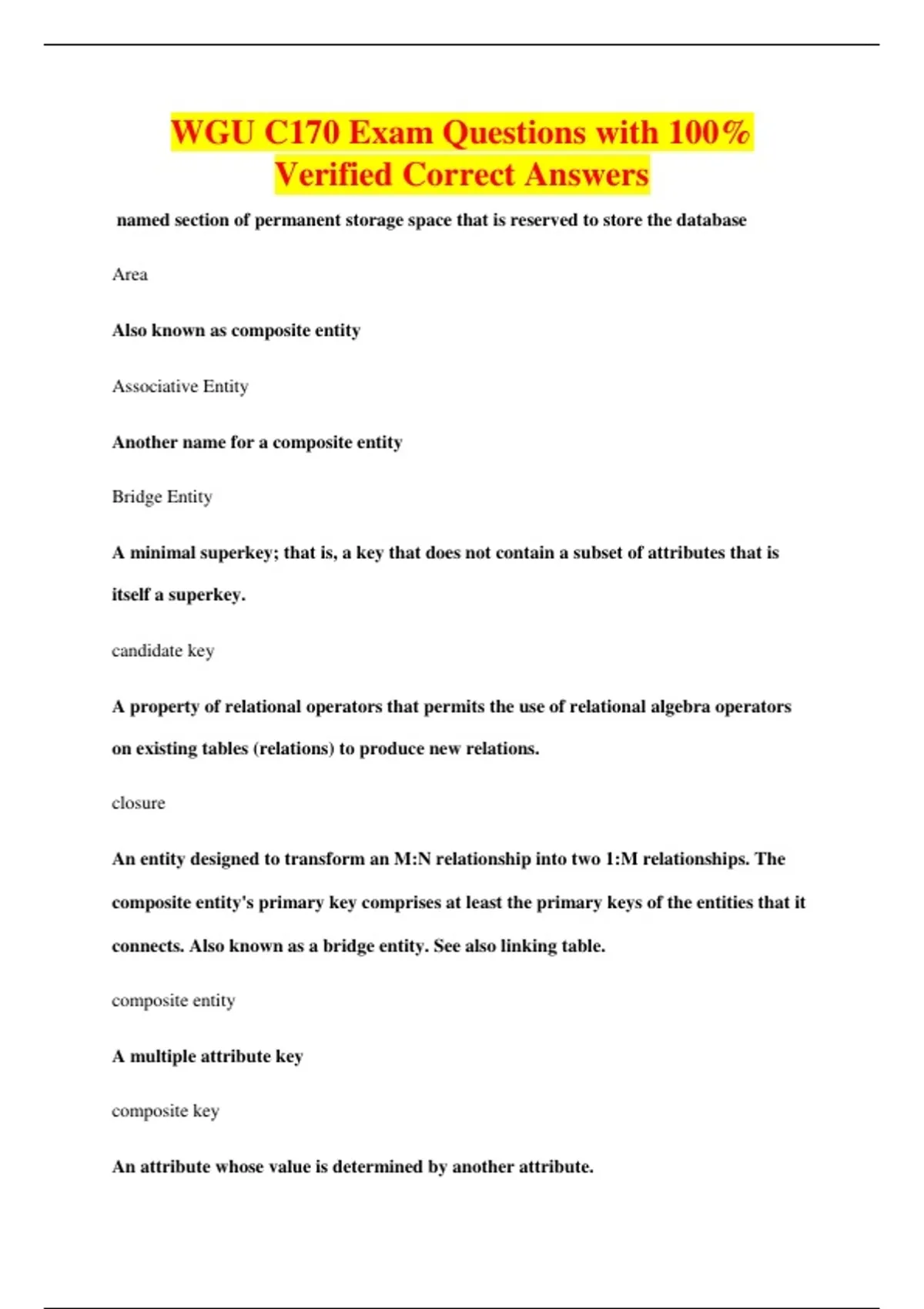 WGU C170 Exam Questions with 100% Verified Correct Answers

named section of permanent storage space that is reserved to store the database

Area

Also known as composite entity

Associative Entity

Another name for a composite entity

Bridge Entity

A minimal superkey; that is, a key that does not contain a subset of attributes that is itself a superkey.

candidate key

A property of relational operators that permits the use of relational algebra operators on existing tables (relations) to produce new relations.

closure

An entity designed to transform an M:N relationship into two 1:M relationships. The composite entity's primary key comprises at least the primary keys of the entities that it connects. Also known as a bridge entity. See also linking table.

composite entity

A multiple attribute key

composite key

An attribute whose value is determined by another attribute.